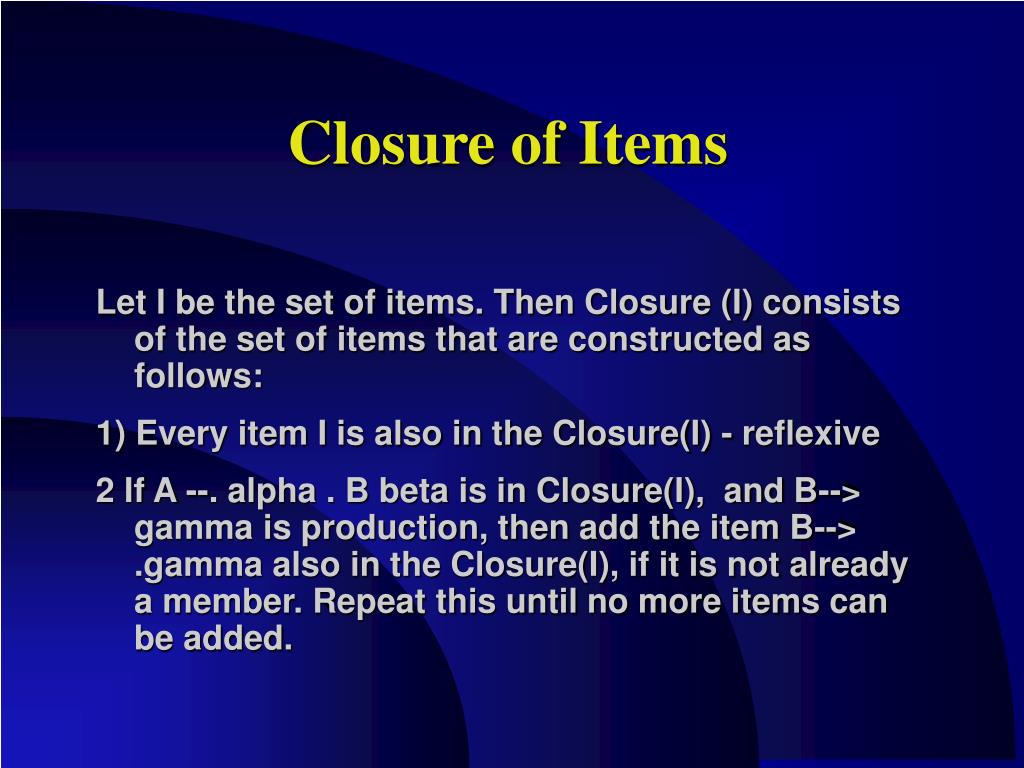 Closure of Items

Let I be the set of items. Then Closure (I) consists of the set of items that are constructed as follows:

1) Every item I is also in the Closure(I) - reflexive

2 If A --. alpha . B beta is in Closure(I), and B--> gamma is production, then add the item B--> .gamma also in the Closure(I), if it is not already a member. Repeat this until no more items can be added.